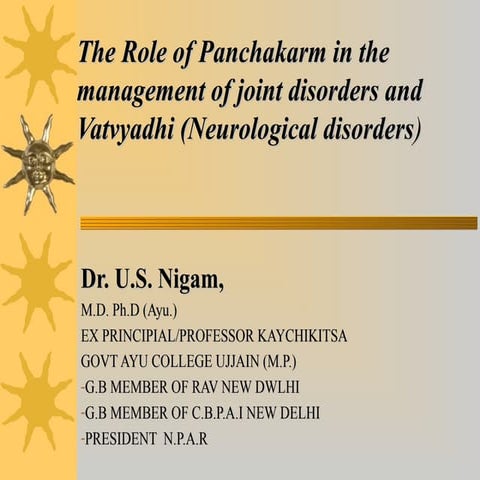 The Role of Panchakarm in the management of joint disorders and Vatvyadhi (Neurological disorders)

Dr. U.S. Nigam,

M.D. Ph.D (Ayu.)

EX PRINCIPIAL/PROFESSOR KAYCHIKITSA

GOVT AYU COLLEGE UJJAIN (M.P.)

-G.B MEMBER OF RAV NEW DWLHI

-G.B MEMBER OF C.B.P.A.I NEW DELHI

-PRESIDENT N.P.A.R